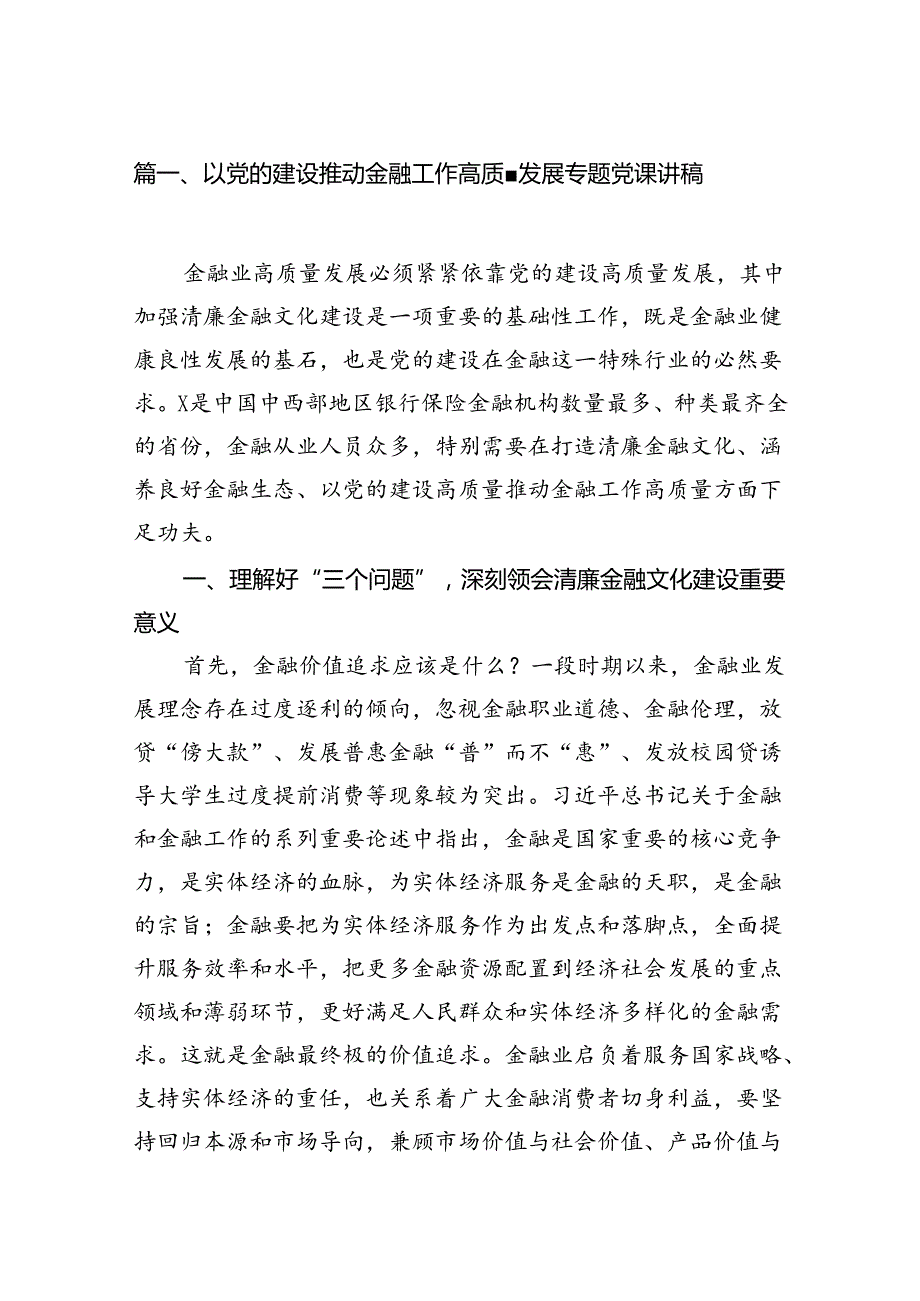 篇一、以党的建设推动金融工作高质■发展专题党课讲稿

金融业高质量发展必须紧紧依靠党的建设高质量发展，其中加强清廉金融文化建设是一项重要的基础性工作，既是金融业健康良性发展的基石，也是党的建设在金融这一特殊行业的必然要求。X是中国中西部地区银行保险金融机构数量最多、种类最齐全的省份，金融从业人员众多，特别需要在打造清廉金融文化、涵养良好金融生态、以党的建设高质量推动金融工作高质量方面下足功夫。

一、理解好“三个问题”，深刻领会清廉金融文化建设重要意义

首先，金融价值追求应该是什么？一段时期以来，金融业发展理念存在过度逐利的倾向，忽视金融职业道德、金融伦理，放贷“傍大款”、发展普惠金融“普”而不“惠”、发放校园贷诱导大学生过度提前消费等现象较为突出。习近平总书记关于金融和金融工作的系列重要论述中指出，金融是国家重要的核心竞争力，是实体经济的血脉，为实体经济服务是金融的天职，是金融的宗旨；金融要把为实体经济服务作为出发点和落脚点，全面提升服务效率和水平，把更多金融资源配置到经济社会发展的重点领域和薄弱环节，更好满足人民群众和实体经济多样化的金融需求。这就是金融最终极的价值追求。金融业启负着服务国家战略、支持实体经济的重任，也关系着广大金融消费者切身利益，要坚持回归本源和市场导向，兼顾市场价值与社会价值、产品价值与